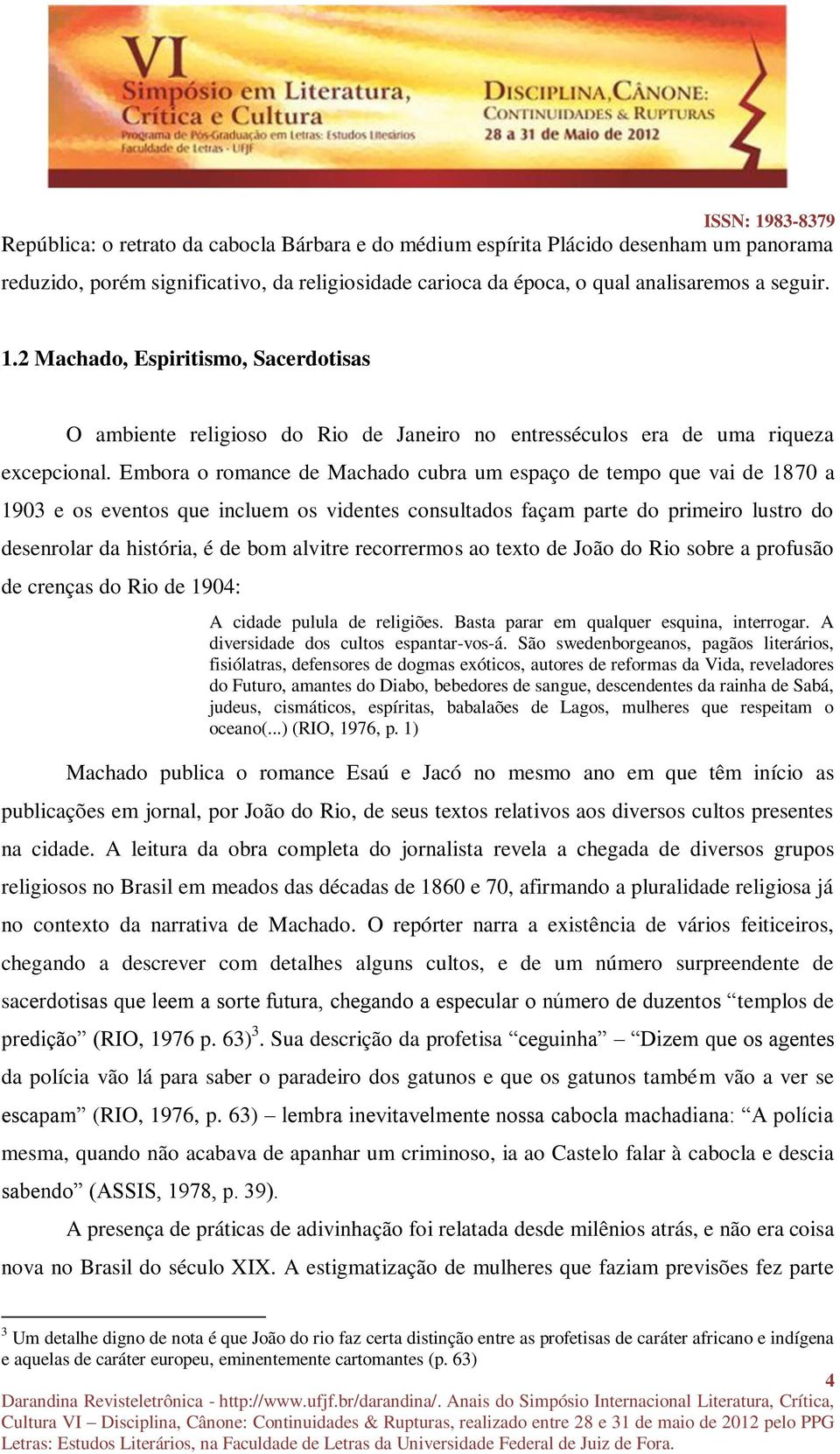 VI
Simpósio em Literatura, Crítica e Cultura
Programa de Pós-Graduação em Letras: Estudos Literários
Faculdade de Letras - UFJF

DISCIPLINA, CÂNONE: CONTINUIDADES & RUPTURAS
28 a 31 de Maio de 2012

ISSN: 1983-8379

República: o retrato da cabocla Bárbara e do médium espírita Plácido desenham um panorama reduzido, porém significativo, da religiosidade carioca da época, o qual analisaremos a seguir.

1.2 Machado, Espiritismo, Sacerdotisas

O ambiente religioso do Rio de Janeiro no entresséculos era de uma riqueza excepcional. Embora o romance de Machado cubra um espaço de tempo que vai de 1870 a 1903 e os eventos que incluem os videntes consultados façam parte do primeiro lustro do desenrolar da história, é de bom alvitre recorrermos ao texto de João do Rio sobre a profusão de crenças do Rio de 1904:

A cidade pulula de religiões. Basta parar em qualquer esquina, interrogar. A diversidade dos cultos espantar-vos-á. São swedenborgeanos, pagãos literários, fisiólatras, defensores de dogmas exóticos, autores de reformas da Vida, reveladores do Futuro, amantes do Diabo, bebedores de sangue, descendentes da rainha de Sabá, judeus, cismáticos, espíritas, babalaões de Lagos, mulheres que respeitam o oceano(...) (RIO, 1976, p. 1)

Machado publica o romance Esaú e Jacó no mesmo ano em que têm início as publicações em jornal, por João do Rio, de seus textos relativos aos diversos cultos presentes na cidade. A leitura da obra completa do jornalista revela a chegada de diversos grupos religiosos no Brasil em meados das décadas de 1860 e 70, afirmando a pluralidade religiosa já no contexto da narrativa de Machado. O repórter narra a existência de vários feiticeiros, chegando a descrever com detalhes alguns cultos, e de um número surpreendente de sacerdotisas que leem a sorte futura, chegando a especular o número de duzentos “templos de predição” (RIO, 1976 p. 63)$^3$. Sua descrição da profetisa “ceguinha” – “Dizem que os agentes da polícia vão lá para saber o paradeiro dos gatunos e que os gatunos também vão a ver se escapam” (RIO, 1976, p. 63) – lembra inevitavelmente nossa cabocla machadiana: “A polícia mesma, quando não acabava de apanhar um criminoso, ia ao Castelo falar à cabocla e descia sabendo” (ASSIS, 1978, p. 39).

A presença de práticas de adivinhação foi relatada desde milênios atrás, e não era coisa nova no Brasil do século XIX. A estigmatização de mulheres que faziam previsões fez parte

$^3$ Um detalhe digno de nota é que João do rio faz certa distinção entre as profetisas de caráter africano e indígena e aquelas de caráter europeu, eminentemente cartomantes (p. 63)

4

Darandina Revisteletrônica - http://www.ufjf.br/darandina/. Anais do Simpósio Internacional Literatura, Crítica, Cultura VI – Disciplina, Cânone: Continuidades & Rupturas, realizado entre 28 e 31 de maio de 2012 pelo PPG Letras: Estudos Literários, na Faculdade de Letras da Universidade Federal de Juiz de Fora.